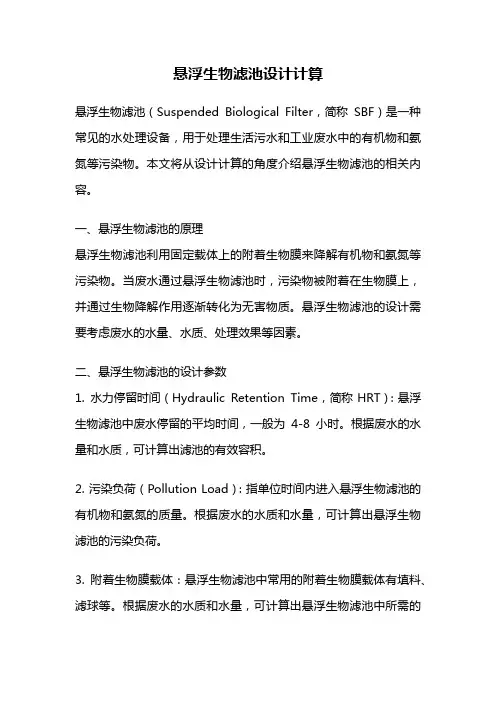 悬浮生物滤池设计计算

悬浮生物滤池（Suspended Biological Filter，简称 SBF）是一种常见的水处理设备，用于处理生活污水和工业废水中的有机物和氨氮等污染物。本文将从设计计算的角度介绍悬浮生物滤池的相关内容。

一、悬浮生物滤池的原理
悬浮生物滤池利用固定载体上的附着生物膜来降解有机物和氨氮等污染物。当废水通过悬浮生物滤池时，污染物被附着在生物膜上，并通过生物降解作用逐渐转化为无害物质。悬浮生物滤池的设计需要考虑废水的水量、水质、处理效果等因素。

二、悬浮生物滤池的设计参数
1. 水力停留时间（Hydraulic Retention Time，简称 HRT）：悬浮生物滤池中废水停留的平均时间，一般为 4-8 小时。根据废水的水量和水质，可计算出滤池的有效容积。

2. 污染负荷（Pollution Load）：指单位时间内进入悬浮生物滤池的有机物和氨氮的质量。根据废水的水质和水量，可计算出悬浮生物滤池的污染负荷。

3. 附着生物膜载体：悬浮生物滤池中常用的附着生物膜载体有填料、滤球等。根据废水的水质和水量，可计算出悬浮生物滤池中所需的